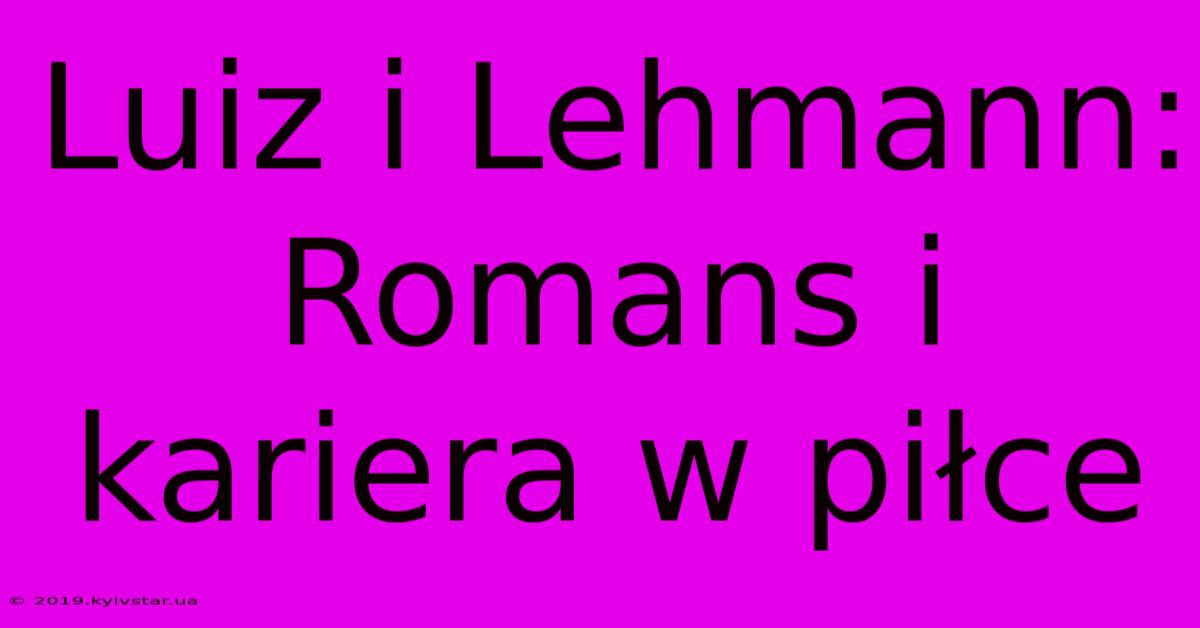 Luiz i Lehmann: Romans i kariera w piłce

© 2019.kyivstar.ua